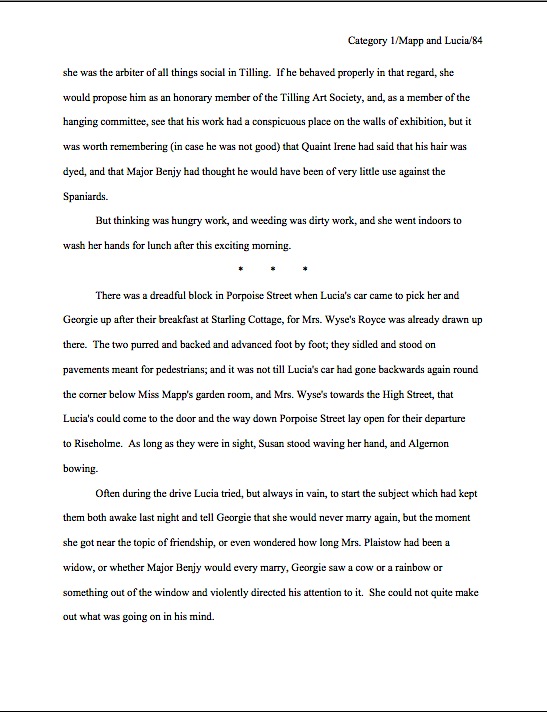 Category 1/Mapp and Lucia/84

she was the arbiter of all things social in Tilling. If he behaved properly in that regard, she would propose him as an honorary member of the Tilling Art Society, and, as a member of the hanging committee, see that his work had a conspicuous place on the walls of exhibition, but it was worth remembering (in case he was not good) that Quaint Irene had said that his hair was dyed, and that Major Benjy had thought he would have been of very little use against the Spaniards.

But thinking was hungry work, and weeding was dirty work, and she went indoors to wash her hands for lunch after this exciting morning.

* * *

There was a dreadful block in Porpoise Street when Lucia's car came to pick her and Georgie up after their breakfast at Starling Cottage, for Mrs. Wyse's Royce was already drawn up there. The two purred and backed and advanced foot by foot; they sidled and stood on pavements meant for pedestrians; and it was not till Lucia's car had gone backwards again round the corner below Miss Mapp's garden room, and Mrs. Wyse's towards the High Street, that Lucia's could come to the door and the way down Porpoise Street lay open for their departure to Riseholme. As long as they were in sight, Susan stood waving her hand, and Algernon bowing.

Often during the drive Lucia tried, but always in vain, to start the subject which had kept them both awake last night and tell Georgie that she would never marry again, but the moment she got near the topic of friendship, or even wondered how long Mrs. Plaistow had been a widow, or whether Major Benjy would every marry, Georgie saw a cow or a rainbow or something out of the window and violently directed his attention to it. She could not quite make out what was going on in his mind.